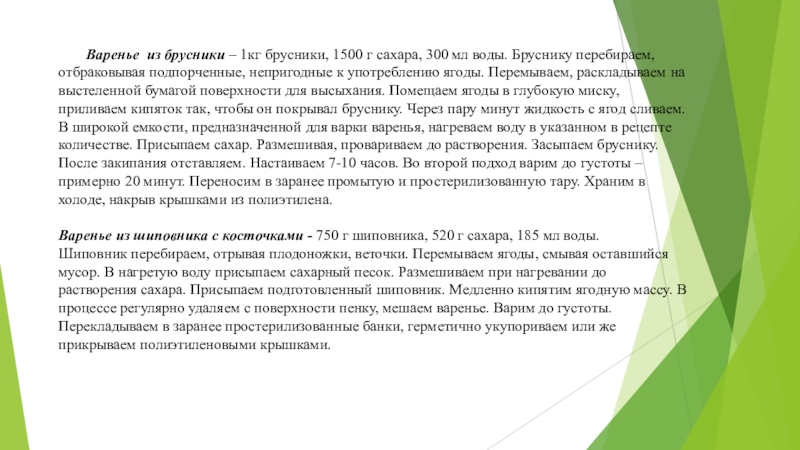 Варенье из брусники – 1кг брусники, 1500 г сахара, 300 мл воды. Бруснику перебираем, отбраковывая подпорченные, непригодные к употреблению ягоды. Перемываем, раскладываем на выстеленной бумагой поверхности для высыхания. Помещаем ягоды в глубокую миску, приливаем кипяток так, чтобы он покрывал бруснику. Через пару минут жидкость с ягод сливаем. В широкой емкости, предназначенной для варки варенья, нагреваем воду в указанном в рецепте количестве. Присыпаем сахар. Размешивая, провариваем до растворения. Засыпаем бруснику. После закипания отставляем. Настаиваем 7-10 часов. Во второй подход варим до густоты – примерно 20 минут. Переносим в заранее промытую и простерилизованную тару. Храним в холоде, накрыв крышками из полиэтилена.

Варенье из шиповника с косточками - 750 г шиповника, 520 г сахара, 185 мл воды. Шиповник перебираем, отрывая плодоножки, веточки. Перемываем ягоды, смывая оставшийся мусор. В нагретую воду присыпаем сахарный песок. Размешиваем при нагревании до растворения сахара. Присыпаем подготовленный шиповник. Медленно кипятим ягодную массу. В процессе регулярно удаляем с поверхности пенку, мешаем варенье. Варим до густоты. Перекладываем в заранее простерилизованные банки, герметично укупориваем или же прикрываем полиэтиленовыми крышками.